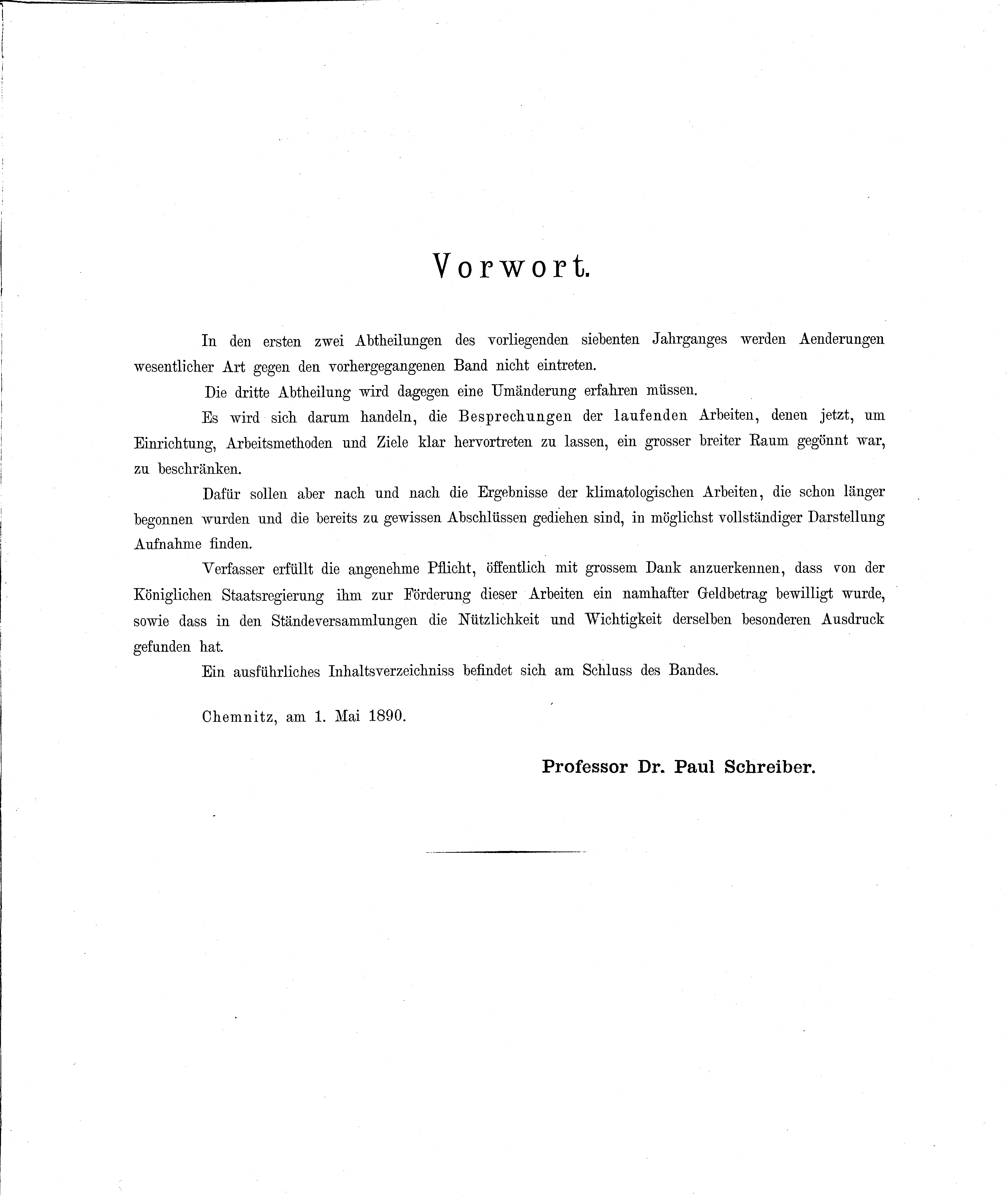 Vorwort.

In den ersten zwei Abtheilungen des vorliegenden siebenten Jahrganges werden Aenderungen wesentlicher Art gegen den vorhergegangenen Band nicht eintreten.

Die dritte Abtheilung wird dagegen eine Umänderung erfahren müssen.

Es wird sich darum handeln, die Besprechungen der laufenden Arbeiten, denen jetzt, um Einrichtung, Arbeitsmethoden und Ziele klar hervortreten zu lassen, ein grosser breiter Raum gegönnt war, zu beschränken.

Dafür sollen aber nach und nach die Ergebnisse der klimatologischen Arbeiten, die schon länger begonnen wurden und die bereits zu gewissen Abschlüssen gediehen sind, in möglichst vollständiger Darstellung Aufnahme finden.

Verfasser erfüllt die angenehme Pflicht, öffentlich mit grossem Dank anzuerkennen, dass von der Königlichen Staatsregierung ihm zur Förderung dieser Arbeiten ein namhafter Geldbetrag bewilligt wurde, sowie dass in den Ständeversammlungen die Nützlichkeit und Wichtigkeit derselben besonderen Ausdruck gefunden hat.

Ein ausführliches Inhaltsverzeichniss befindet sich am Schluss des Bandes.

Chemnitz, am 1. Mai 1890.

Professor Dr. Paul Schreiber.